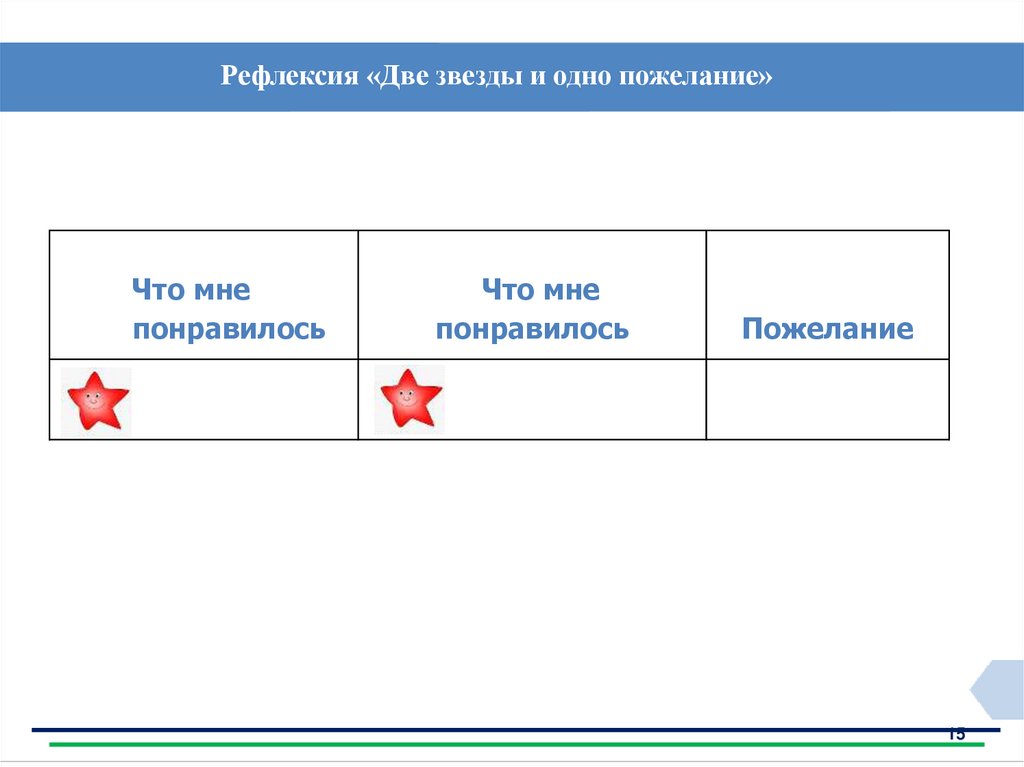 Рефлексия «Две звезды и одно пожелание»

| Что мне понравилось | Что мне понравилось | Пожелание |
|---|---|---|
| | | |

15